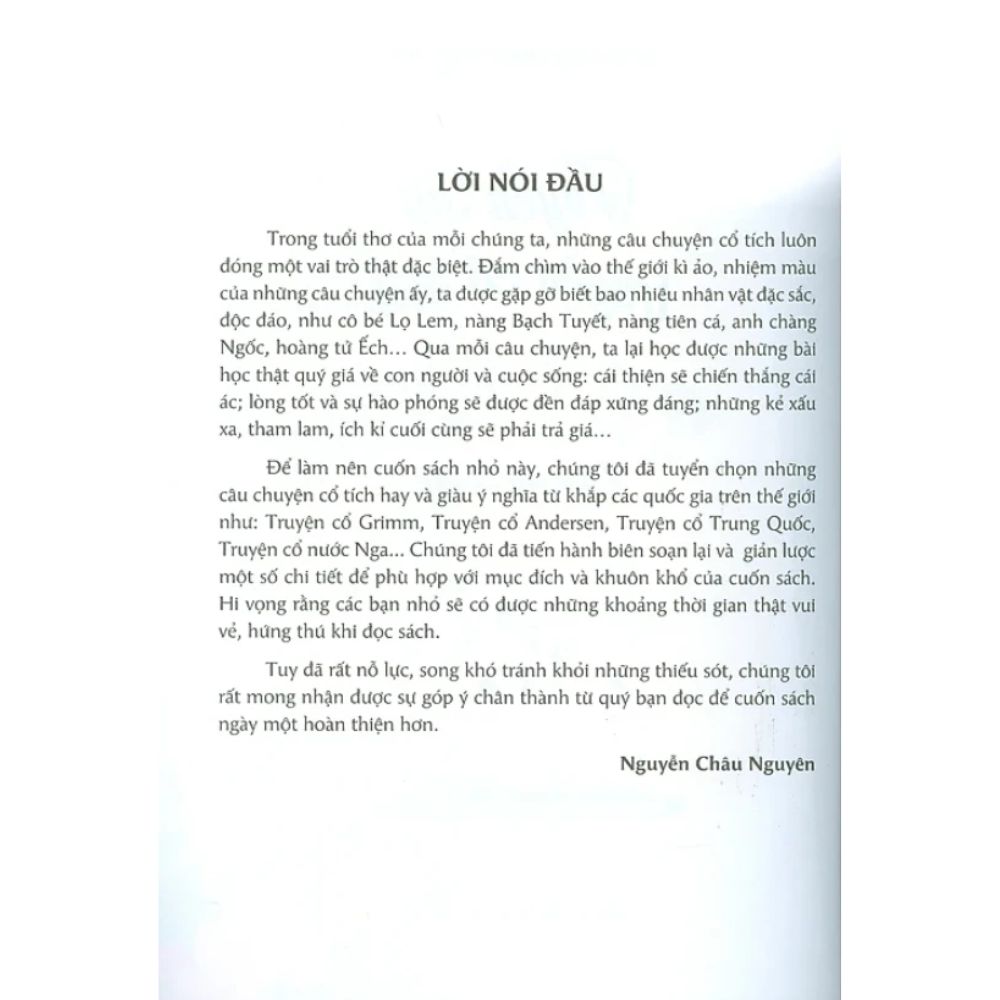 LỜI NÓI ĐẦU

Trong tuổi thơ của mỗi chúng ta, những câu chuyện cổ tích luôn đóng một vai trò thật đặc biệt. Đắm chìm vào thế giới kì ảo, nhiệm màu của những câu chuyện ấy, ta được gặp gỡ biết bao nhiêu nhân vật đặc sắc, độc đáo, như cô bé Lọ Lem, nàng Bạch Tuyết, nàng tiên cá, anh chàng Ngốc, hoàng tử Ếch... Qua mỗi câu chuyện, ta lại học được những bài học thật quý giá về con người và cuộc sống: cái thiện sẽ chiến thắng cái ác; lòng tốt và sự hào phóng sẽ được đền đáp xứng đáng; những kẻ xấu xa, tham lam, ích kỉ cuối cùng sẽ phải trả giá...

Để làm nên cuốn sách nhỏ này, chúng tôi đã tuyển chọn những câu chuyện cổ tích hay và giàu ý nghĩa từ khắp các quốc gia trên thế giới như: Truyện cổ Grimm, Truyện cổ Andersen, Truyện cổ Trung Quốc, Truyện cổ nước Nga... Chúng tôi đã tiến hành biên soạn lại và giản lược một số chi tiết để phù hợp với mục đích và khuôn khổ của cuốn sách. Hi vọng rằng các bạn nhỏ sẽ có được những khoảng thời gian thật vui vẻ, hứng thú khi đọc sách.

Tuy đã rất nỗ lực, song khó tránh khỏi những thiếu sót, chúng tôi rất mong nhận được sự góp ý chân thành từ quý bạn đọc để cuốn sách ngày một hoàn thiện hơn.

Nguyễn Châu Nguyên